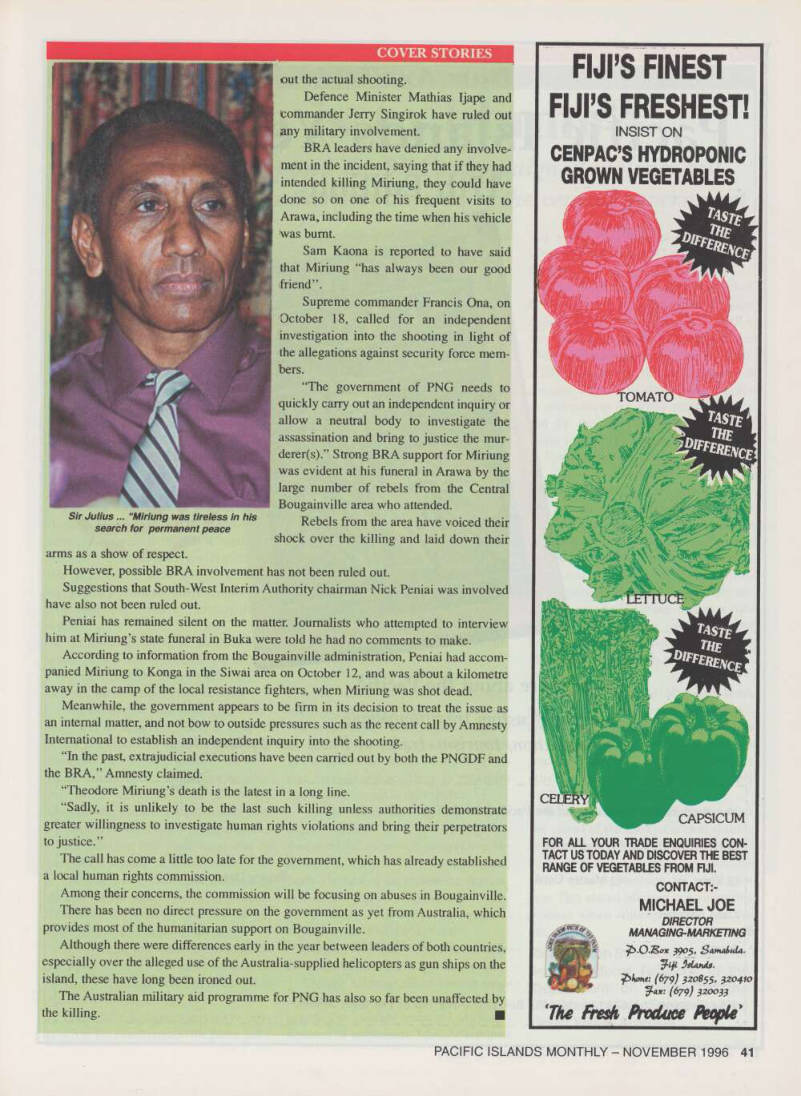 COVER STORIES

Sir Julius ... "Miriung was tireless in his search for permanent peace

out the actual shooting.

Defence Minister Mathias Ijape and commander Jerry Singirok have ruled out any military involvement.

BRA leaders have denied any involvement in the incident, saying that if they had intended killing Miriung, they could have done so on one of his frequent visits to Arawa, including the time when his vehicle was burnt.

Sam Kaona is reported to have said that Miriung "has always been our good friend".

Supreme commander Francis Ona, on October 18, called for an independent investigation into the shooting in light of the allegations against security force members.

"The government of PNG needs to quickly carry out an independent inquiry or allow a neutral body to investigate the assassination and bring to justice the murderer(s)." Strong BRA support for Miriung was evident at his funeral in Arawa by the large number of rebels from the Central Bougainville area who attended.

Rebels from the area have voiced their shock over the killing and laid down their arms as a show of respect.

However, possible BRA involvement has not been ruled out.

Suggestions that South-West Interim Authority chairman Nick Peniai was involved have also not been ruled out.

Peniai has remained silent on the matter. Journalists who attempted to interview him at Miriung's state funeral in Buka were told he had no comments to make.

According to information from the Bougainville administration, Peniai had accompanied Miriung to Konga in the Siwai area on October 12, and was about a kilometre away in the camp of the local resistance fighters, when Miriung was shot dead.

Meanwhile, the government appears to be firm in its decision to treat the issue as an internal matter, and not bow to outside pressures such as the recent call by Amnesty International to establish an independent inquiry into the shooting.

"In the past, extrajudicial executions have been carried out by both the PNGDF and the BRA," Amnesty claimed.

"Theodore Miriung's death is the latest in a long line.

"Sadly, it is unlikely to be the last such killing unless authorities demonstrate greater willingness to investigate human rights violations and bring their perpetrators to justice."

The call has come a little too late for the government, which has already established a local human rights commission.

Among their concerns, the commission will be focusing on abuses in Bougainville.

There has been no direct pressure on the government as yet from Australia, which provides most of the humanitarian support on Bougainville.

Although there were differences early in the year between leaders of both countries, especially over the alleged use of the Australia-supplied helicopters as gun ships on the island, these have long been ironed out.

The Australian military aid programme for PNG has also so far been unaffected by the killing.

FIJI'S FINEST
FIJI'S FRESHEST!
INSIST ON
CENPAC'S HYDROPONIC GROWN VEGETABLES

TASTE THE DIFFERENCE
TOMATO
TASTE THE DIFFERENCE
LETTUCE
TASTE THE DIFFERENCE
CELERY
CAPSICUM

FOR ALL YOUR TRADE ENQUIRIES CONTACT US TODAY AND DISCOVER THE BEST RANGE OF VEGETABLES FROM FIJI.

CONTACT:-
MICHAEL JOE
DIRECTOR
MANAGING-MARKETING
P.O.Box 3905, Samabula.
Fiji Islands.
Phone: (679) 320855, 320410
Fax: (679) 320033
'The Fresh Produce People'

PACIFIC ISLANDS MONTHLY – NOVEMBER 1996 41